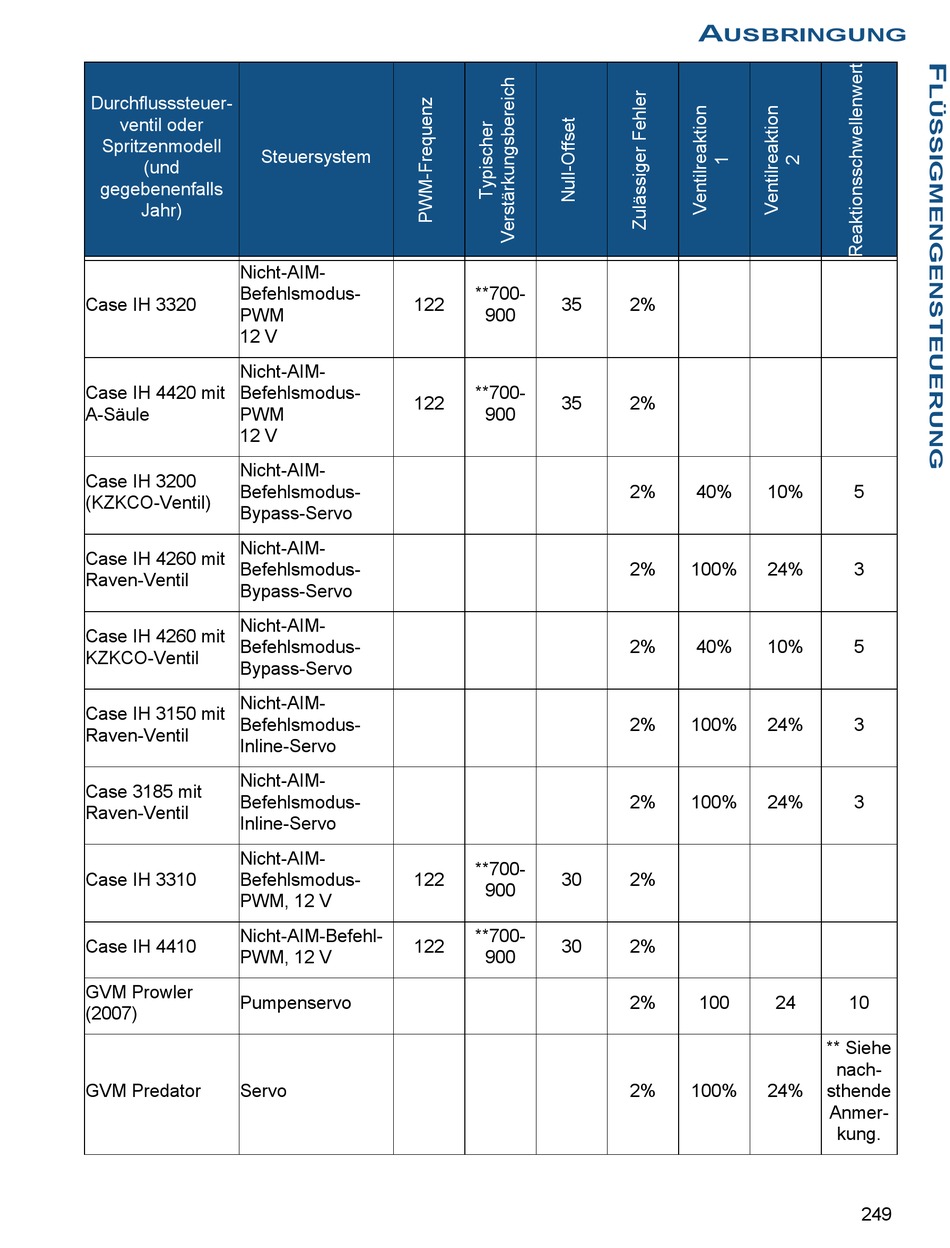 AUSBRINGUNG

FLÜSSIGMENGENSTEUERUNG

| Durchflusssteuerventil oder Spritzenmodell (und gegebenenfalls Jahr) | Steuersystem | PWM-Frequenz | Typischer Verstärkungsbereich | Null-Offset | Zulässiger Fehler | Ventilreaktion 1 | Ventilreaktion 2 | Reaktionsschwellenwert |
|---|---|---|---|---|---|---|---|---|
| Case IH 3320 | Nicht-AIM-Befehlsmodus-PWM 12 V | 122 | **700-900 | 35 | 2% | | | |
| Case IH 4420 mit A-Säule | Nicht-AIM-Befehlsmodus-PWM 12 V | 122 | **700-900 | 35 | 2% | | | |
| Case IH 3200 (KZKCO-Ventil) | Nicht-AIM-Befehlsmodus-Bypass-Servo | | | | 2% | 40% | 10% | 5 |
| Case IH 4260 mit Raven-Ventil | Nicht-AIM-Befehlsmodus-Bypass-Servo | | | | 2% | 100% | 24% | 3 |
| Case IH 4260 mit KZKCO-Ventil | Nicht-AIM-Befehlsmodus-Bypass-Servo | | | | 2% | 40% | 10% | 5 |
| Case IH 3150 mit Raven-Ventil | Nicht-AIM-Befehlsmodus-Inline-Servo | | | | 2% | 100% | 24% | 3 |
| Case 3185 mit Raven-Ventil | Nicht-AIM-Befehlsmodus-Inline-Servo | | | | 2% | 100% | 24% | 3 |
| Case IH 3310 | Nicht-AIM-Befehlsmodus-PWM, 12 V | 122 | **700-900 | 30 | 2% | | | |
| Case IH 4410 | Nicht-AIM-Befehl-PWM, 12 V | 122 | **700-900 | 30 | 2% | | | |
| GVM Prowler (2007) | Pumpenservo | | | | 2% | 100 | 24 | 10 |
| GVM Predator | Servo | | | | 2% | 100% | 24% | ** Siehe nachsthende Anmerkung. |

249